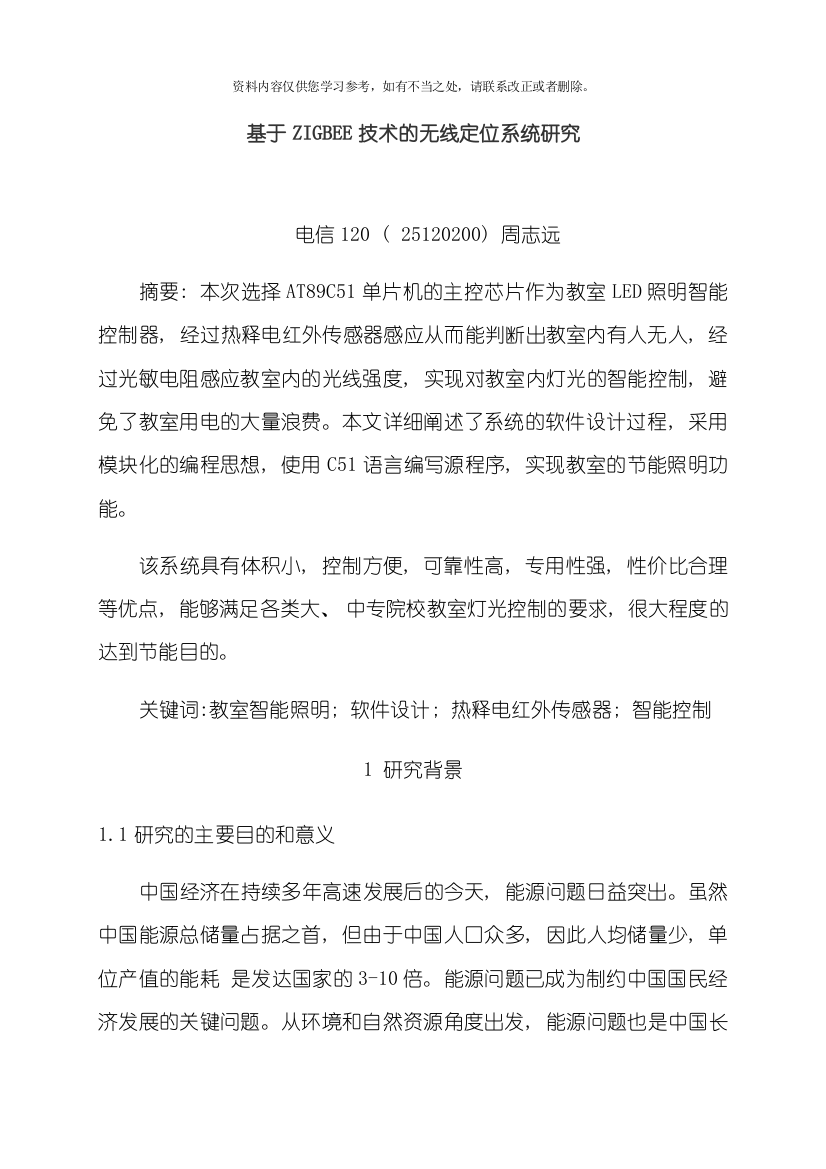 资料内容仅供您学习参考，如有不当之处，请联系改正或者删除。

基于 ZIGBEE 技术的无线定位系统研究

电信 120（ 25120200）周志远

摘要：本次选择 AT89C51 单片机的主控芯片作为教室 LED 照明智能控制器，经过热释电红外传感器感应从而能判断出教室内有人无人，经过光敏电阻感应教室内的光线强度，实现对教室内灯光的智能控制，避免了教室用电的大量浪费。本文详细阐述了系统的软件设计过程，采用模块化的编程思想，使用 C51 语言编写源程序，实现教室的节能照明功能。

该系统具有体积小，控制方便，可靠性高，专用性强，性价比合理等优点，能够满足各类大、中专院校教室灯光控制的要求，很大程度的达到节能目的。

关键词:教室智能照明；软件设计；热释电红外传感器；智能控制

1 研究背景

1.1 研究的主要目的和意义

中国经济在持续多年高速发展后的今天，能源问题日益突出。虽然中国能源总储量占据之首，但由于中国人口众多，因此人均储量少，单位产值的能耗 是发达国家的 3-10 倍。能源问题已成为制约中国国民经济发展的关键问题。从环境和自然资源角度出发，能源问题也是中国长